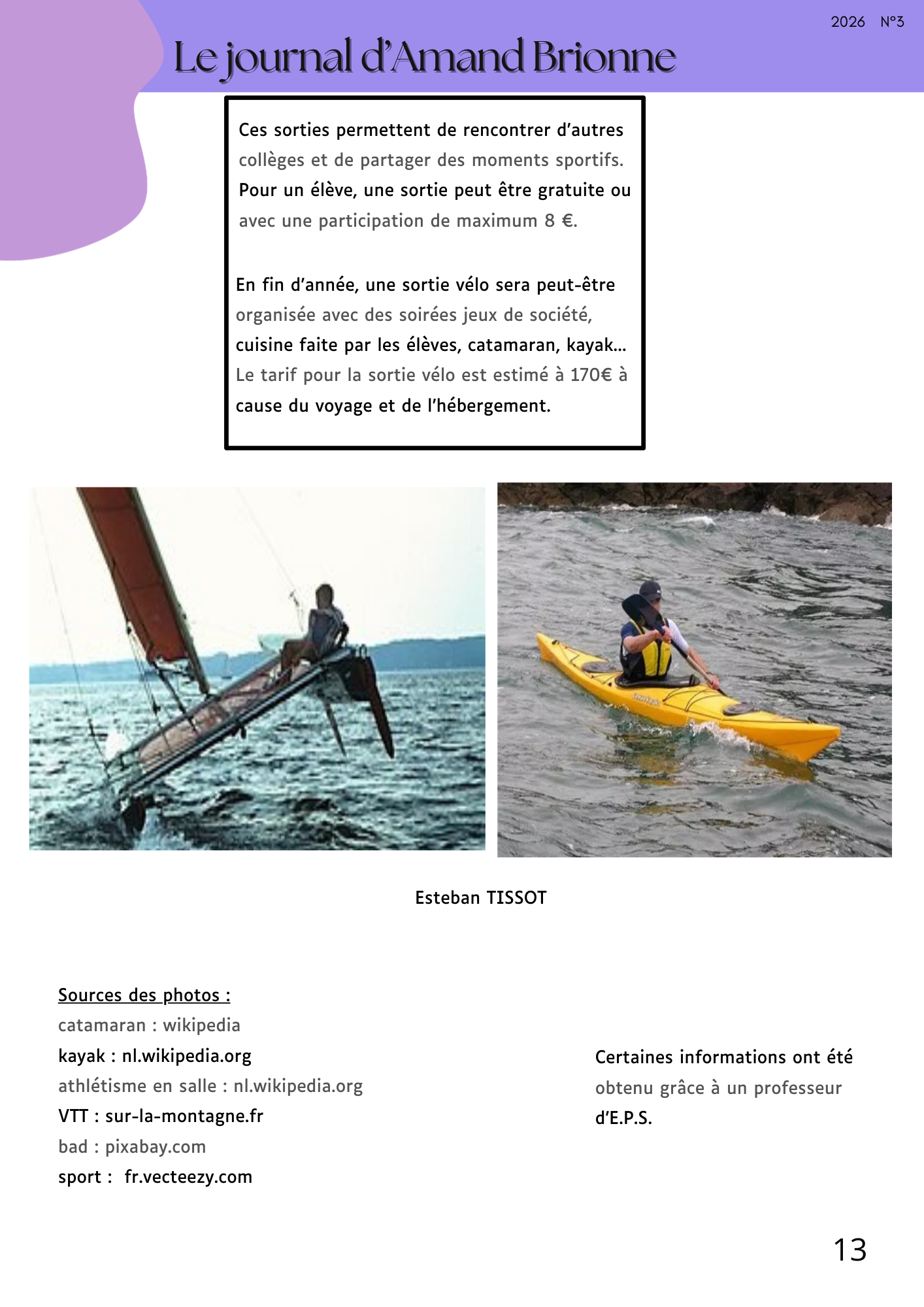 2026 N°3

Le journal d'Amand Brionne

Ces sorties permettent de rencontrer d'autres collèges et de partager des moments sportifs. Pour un élève, une sortie peut être gratuite ou avec une participation de maximum 8 €.

En fin d'année, une sortie vélo sera peut-être organisée avec des soirées jeux de société, cuisine faite par les élèves, catamaran, kayak... Le tarif pour la sortie vélo est estimé à 170€ à cause du voyage et de l'hébergement.

Esteban TISSOT

Sources des photos :
catamaran : wikipedia
kayak : nl.wikipedia.org
athlétisme en salle : nl.wikipedia.org
VTT : sur-la-montagne.fr
bad : pixabay.com
sport : fr.vecteezy.com

Certaines informations ont été obtenu grâce à un professeur d'E.P.S.

13